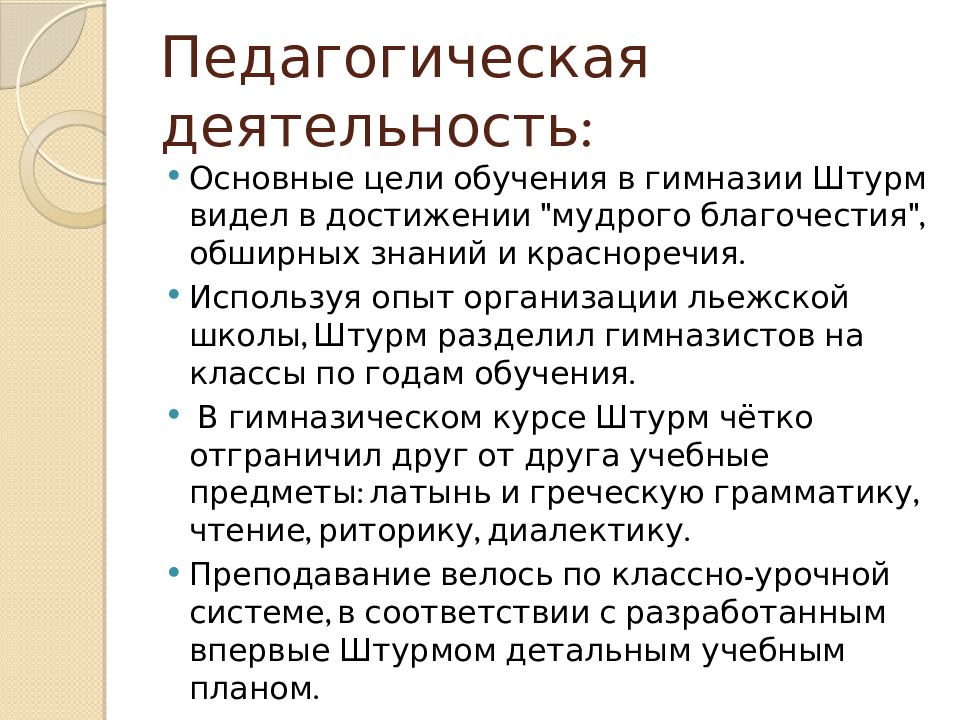 Педагогическая деятельность:

• Основные цели обучения в гимназии Штурм видел в достижении "мудрого благочестия", обширных знаний и красноречия.

• Используя опыт организации льежской школы, Штурм разделил гимназистов на классы по годам обучения.

• В гимназическом курсе Штурм чётко отграничил друг от друга учебные предметы: латынь и греческую грамматику, чтение, риторику, диалектику.

• Преподавание велось по классно-урочной системе, в соответствии с разработанным впервые Штурмом детальным учебным планом.